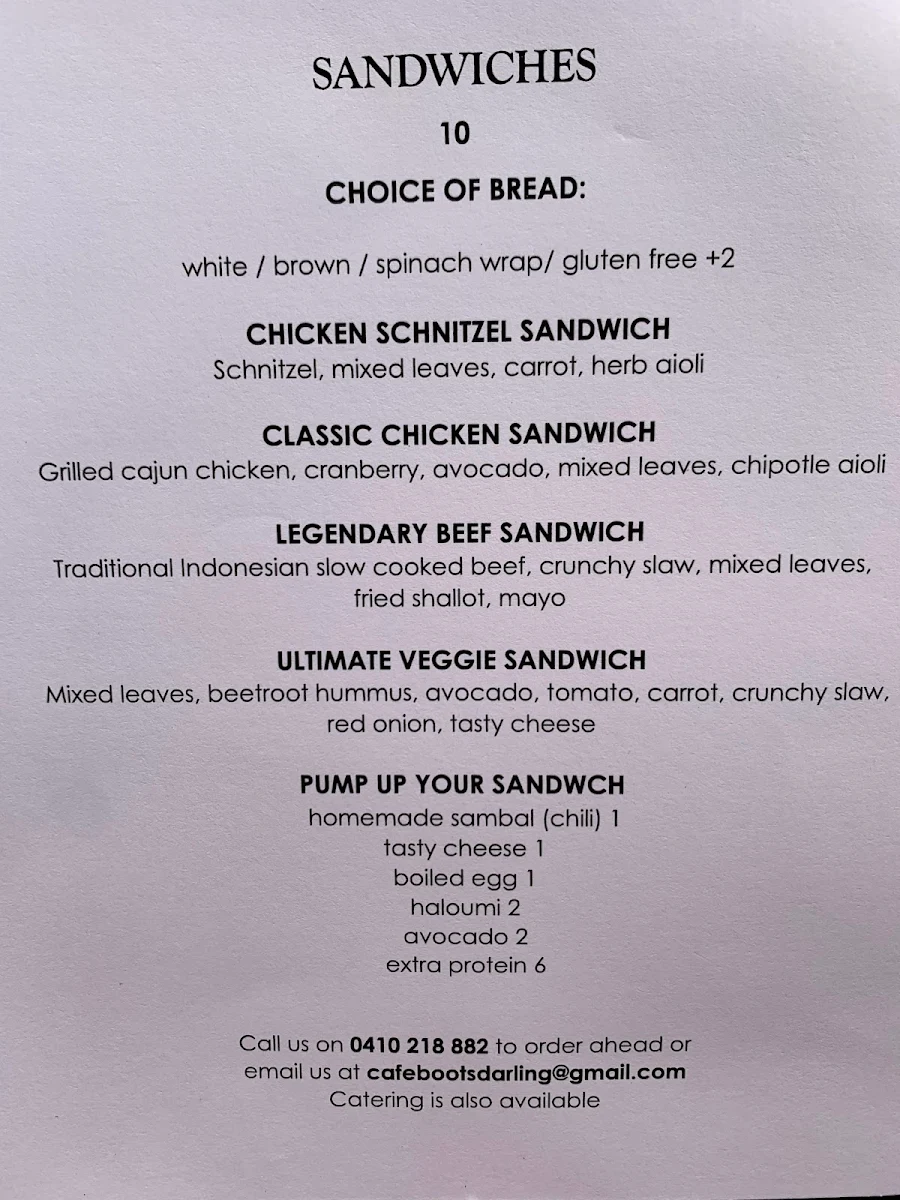 SANDWICHES

10

CHOICE OF BREAD:

white / brown / spinach wrap/ gluten free +2

CHICKEN SCHNITZEL SANDWICH
Schnitzel, mixed leaves, carrot, herb aioli

CLASSIC CHICKEN SANDWICH
Grilled cajun chicken, cranberry, avocado, mixed leaves, chipotle aioli

LEGENDARY BEEF SANDWICH
Traditional Indonesian slow cooked beef, crunchy slaw, mixed leaves, fried shallot, mayo

ULTIMATE VEGGIE SANDWICH
Mixed leaves, beetroot hummus, avocado, tomato, carrot, crunchy slaw, red onion, tasty cheese

PUMP UP YOUR SANDWCH
homemade sambal (chili) 1
tasty cheese 1
boiled egg 1
haloumi 2
avocado 2
extra protein 6

Call us on 0410 218 882 to order ahead or email us at cafebootsdarling@gmail.com
Catering is also available